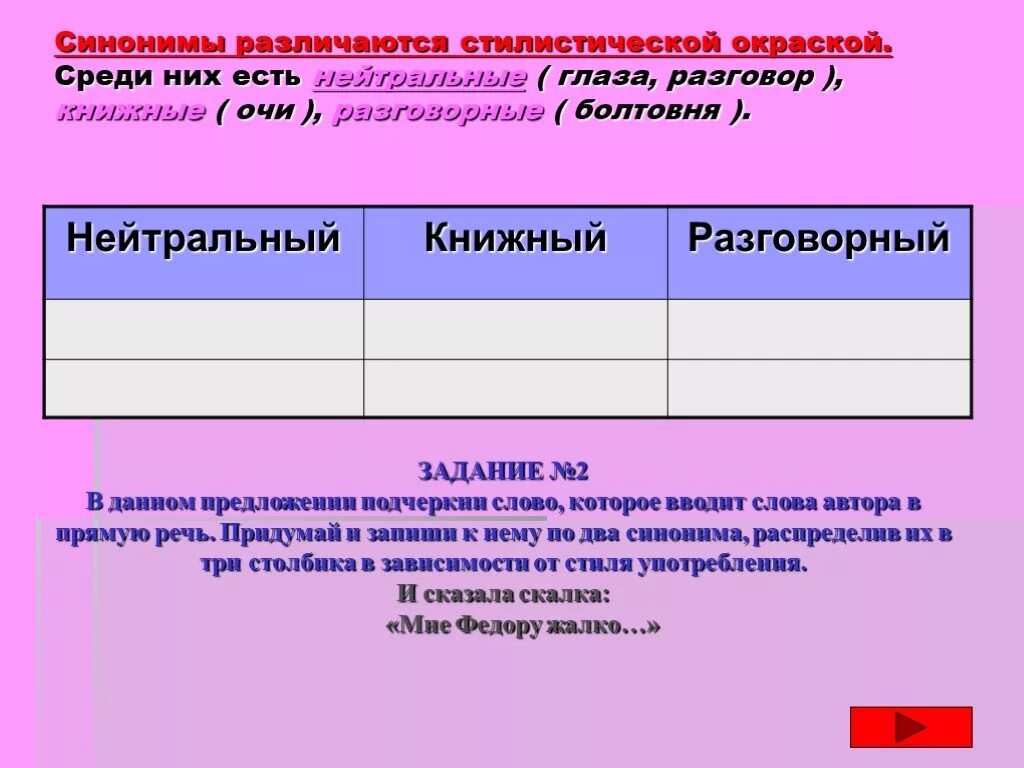 Синонимы различаются стилистической окраской. Среди них есть нейтральные ( глаза, разговор ), книжные ( очи ), разговорные ( болтовня ).

| Нейтральный | Книжный | Разговорный |
|---|---|---|
| | | |
| | | |

ЗАДАНИЕ №2
В данном предложении подчеркни слово, которое вводит слова автора в прямую речь. Придумай и запиши к нему по два синонима, распределив их в три столбика в зависимости от стиля употребления.
И сказала скалка:
«Мне Федору жалко…»